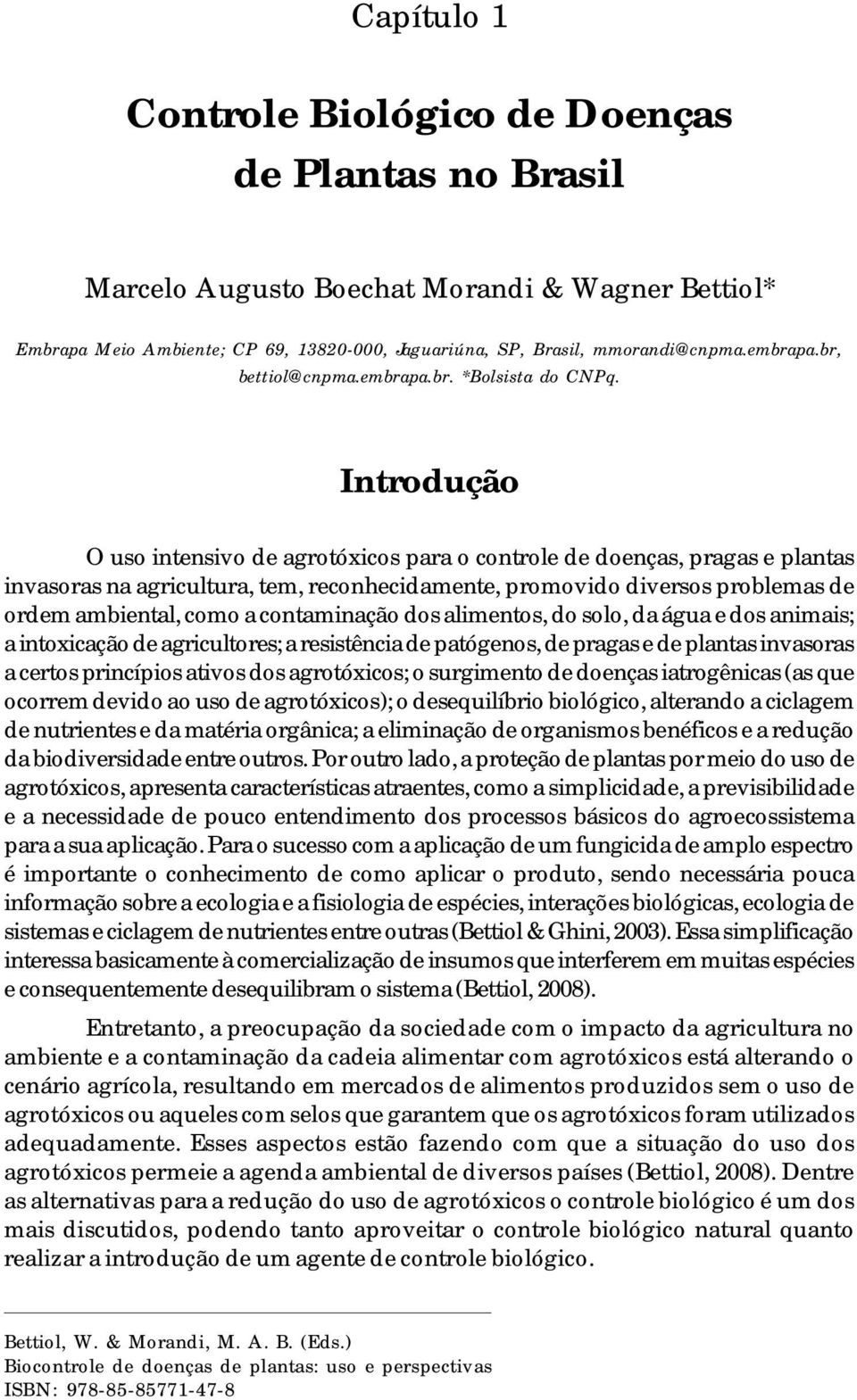 Capítulo 1

Controle Biológico de Doenças de Plantas no Brasil

Marcelo Augusto Boechat Morandi & Wagner Bettiol*

Embrapa Meio Ambiente; CP 69, 13820-000, Jaguariúna, SP, Brasil, mmorandi@cnpma.embrapa.br, bettiol@cnpma.embrapa.br. *Bolsista do CNPq.

Introdução

O uso intensivo de agrotóxicos para o controle de doenças, pragas e plantas invasoras na agricultura, tem, reconhecidamente, promovido diversos problemas de ordem ambiental, como a contaminação dos alimentos, do solo, da água e dos animais; a intoxicação de agricultores; a resistência de patógenos, de pragas e de plantas invasoras a certos princípios ativos dos agrotóxicos; o surgimento de doenças iatrogênicas (as que ocorrem devido ao uso de agrotóxicos); o desequilíbrio biológico, alterando a ciclagem de nutrientes e da matéria orgânica; a eliminação de organismos benéficos e a redução da biodiversidade entre outros. Por outro lado, a proteção de plantas por meio do uso de agrotóxicos, apresenta características atraentes, como a simplicidade, a previsibilidade e a necessidade de pouco entendimento dos processos básicos do agroecossistema para a sua aplicação. Para o sucesso com a aplicação de um fungicida de amplo espectro é importante o conhecimento de como aplicar o produto, sendo necessária pouca informação sobre a ecologia e a fisiologia de espécies, interações biológicas, ecologia de sistemas e ciclagem de nutrientes entre outras (Bettiol & Ghini, 2003). Essa simplificação interessa basicamente à comercialização de insumos que interferem em muitas espécies e consequentemente desequilibram o sistema (Bettiol, 2008).

Entretanto, a preocupação da sociedade com o impacto da agricultura no ambiente e a contaminação da cadeia alimentar com agrotóxicos está alterando o cenário agrícola, resultando em mercados de alimentos produzidos sem o uso de agrotóxicos ou aqueles com selos que garantem que os agrotóxicos foram utilizados adequadamente. Esses aspectos estão fazendo com que a situação do uso dos agrotóxicos permeie a agenda ambiental de diversos países (Bettiol, 2008). Dentre as alternativas para a redução do uso de agrotóxicos o controle biológico é um dos mais discutidos, podendo tanto aproveitar o controle biológico natural quanto realizar a introdução de um agente de controle biológico.

Bettiol, W. & Morandi, M. A. B. (Eds.)
Biocontrole de doenças de plantas: uso e perspectivas
ISBN: 978-85-85771-47-8